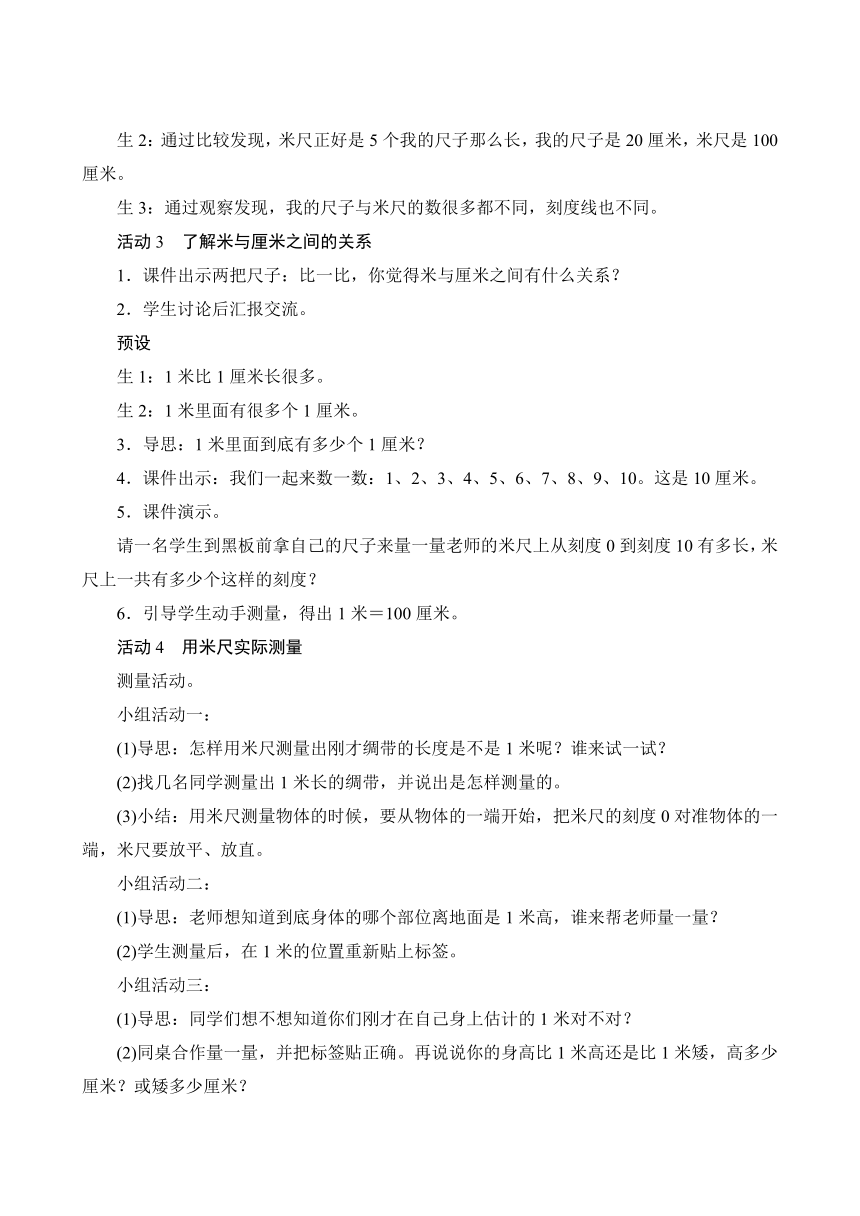 生 2：通过比较发现，米尺正好是 5 个我的尺子那么长，我的尺子是 20 厘米，米尺是 100 厘米。

生 3：通过观察发现，我的尺子与米尺的数很多都不同，刻度线也不同。

活动 3　了解米与厘米之间的关系

1．课件出示两把尺子：比一比，你觉得米与厘米之间有什么关系？

2．学生讨论后汇报交流。

预设

生 1：1 米比 1 厘米长很多。

生 2：1 米里面有很多个 1 厘米。

3．导思：1 米里面到底有多少个 1 厘米？

4．课件出示：我们一起来数一数：1、2、3、4、5、6、7、8、9、10。这是 10 厘米。

5．课件演示。

请一名学生到黑板前拿自己的尺子来量一量老师的米尺上从刻度 0 到刻度 10 有多长，米尺上一共有多少个这样的刻度？

6．引导学生动手测量，得出 1 米＝100 厘米。

活动 4　用米尺实际测量

测量活动。

小组活动一：

(1)导思：怎样用米尺测量出刚才绸带的长度是不是 1 米呢？谁来试一试？

(2)找几名同学测量出 1 米长的绸带，并说出是怎样测量的。

(3)小结：用米尺测量物体的时候，要从物体的一端开始，把米尺的刻度 0 对准物体的一端，米尺要放平、放直。

小组活动二：

(1)导思：老师想知道到底身体的哪个部位离地面是 1 米高，谁来帮老师量一量？

(2)学生测量后，在 1 米的位置重新贴上标签。

小组活动三：

(1)导思：同学们想不想知道你们刚才在自己身上估计的 1 米对不对？

(2)同桌合作量一量，并把标签贴正确。再说说你的身高比 1 米高还是比 1 米矮，高多少厘米？或矮多少厘米？